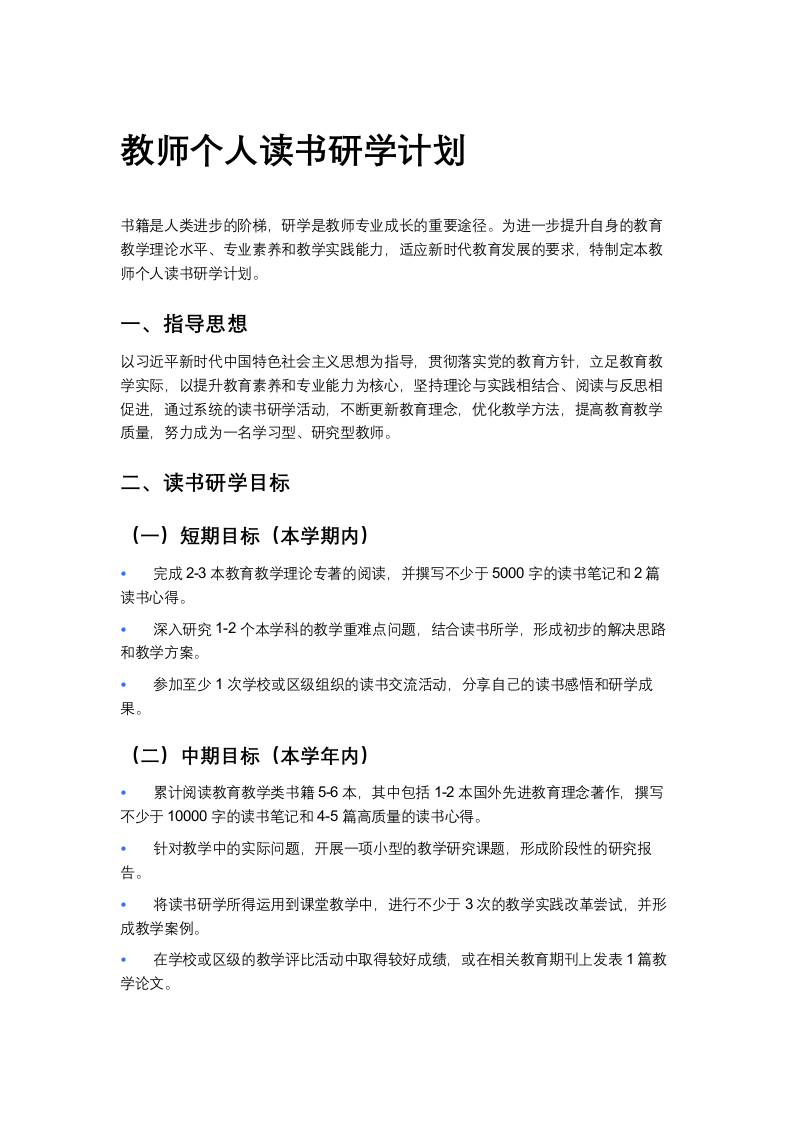 教师个人读书研学计划

书籍是人类进步的阶梯，研学是教师专业成长的重要途径。为进一步提升自身的教育教学理论水平、专业素养和教学实践能力，适应新时代教育发展的要求，特制定本教师个人读书研学计划。

一、指导思想

以习近平新时代中国特色社会主义思想为指导，贯彻落实党的教育方针，立足教育教学实际，以提升教育素养和专业能力为核心，坚持理论与实践相结合、阅读与反思相促进，通过系统的读书研学活动，不断更新教育理念，优化教学方法，提高教育教学质量，努力成为一名学习型、研究型教师。

二、读书研学目标

（一）短期目标（本学期内）

• 完成 2-3 本教育教学理论专著的阅读，并撰写不少于 5000 字的读书笔记和 2 篇读书心得。

• 深入研究 1-2 个本学科的教学重难点问题，结合读书所学，形成初步的解决思路和教学方案。

• 参加至少 1 次学校或区级组织的读书交流活动，分享自己的读书感悟和研学成果。

（二）中期目标（本学年内）

• 累计阅读教育教学类书籍 5-6 本，其中包括 1-2 本国外先进教育理念著作，撰写不少于 10000 字的读书笔记和 4-5 篇高质量的读书心得。

• 针对教学中的实际问题，开展一项小型的教学研究课题，形成阶段性的研究报告。

• 将读书研学所得运用到课堂教学中，进行不少于 3 次的教学实践改革尝试，并形成教学案例。

• 在学校或区级的教学评比活动中取得较好成绩，或在相关教育期刊上发表 1 篇教学论文。